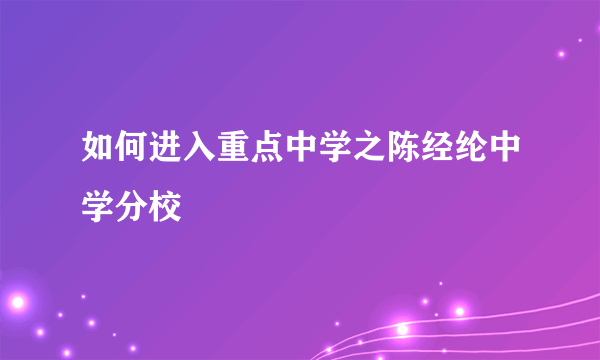 如何进入重点中学之陈经纶中学分校